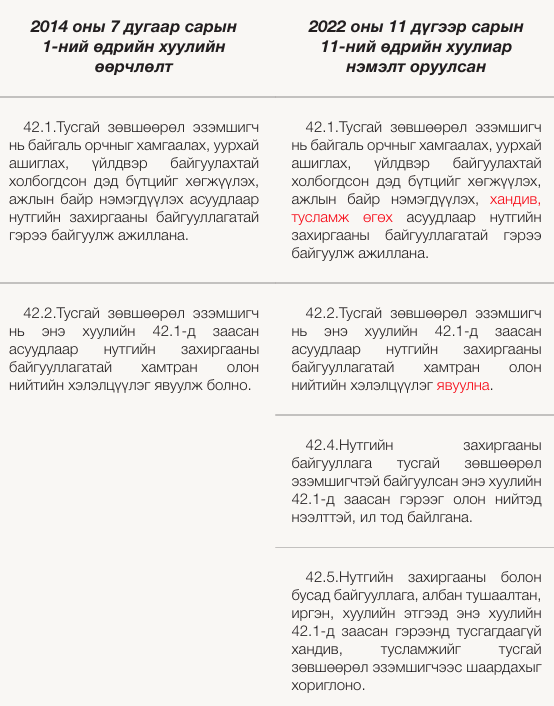 | 2014 оны 7 дугаар сарын 1-ний өдрийн хуулийн өөрчлөлт | 2022 оны 11 дүгээр сарын 11-ний өдрийн хуулиар нэмэлт оруулсан |
|---|---|
| 42.1.Тусгай зөвшөөрөл эзэмшигч нь байгаль орчныг хамгаалах, уурхай ашиглах, үйлдвэр байгуулахтай холбогдсон дэд бүтцийг хөгжүүлэх, ажлын байр нэмэгдүүлэх асуудлаар нутгийн захиргааны байгууллагатай гэрээ байгуулж ажиллана. | 42.1.Тусгай зөвшөөрөл эзэмшигч нь байгаль орчныг хамгаалах, уурхай ашиглах, үйлдвэр байгуулахтай холбогдсон дэд бүтцийг хөгжүүлэх, ажлын байр нэмэгдүүлэх, хандив, тусламж өгөх асуудлаар нутгийн захиргааны байгууллагатай гэрээ байгуулж ажиллана. |
| 42.2.Тусгай зөвшөөрөл эзэмшигч нь энэ хуулийн 42.1-д заасан асуудлаар нутгийн захиргааны байгууллагатай хамтран олон нийтийн хэлэлцүүлэг явуулж болно. | 42.2.Тусгай зөвшөөрөл эзэмшигч нь энэ хуулийн 42.1-д заасан асуудлаар нутгийн захиргааны байгууллагатай хамтран олон нийтийн хэлэлцүүлэг явуулна. |
| | 42.4.Нутгийн захиргааны байгууллага тусгай зөвшөөрөл эзэмшигчтэй байгуулсан энэ хуулийн 42.1-д заасан гэрээг олон нийтэд нээлттэй, ил тод байлгана. |
| | 42.5.Нутгийн захиргааны болон бусад байгууллага, албан тушаалтан, иргэн, хуулийн этгээд энэ хуулийн 42.1-д заасан гэрээнд тусгагдаагүй хандив, тусламжийг тусгай зөвшөөрөл эзэмшигчээс шаардахыг хориглоно. |